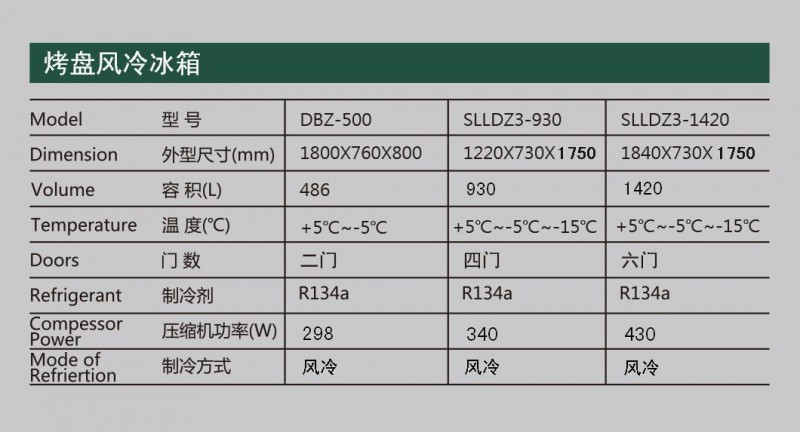 烤盘风冷冰箱

| Model | 型号 | DBZ-500 | SLLDZ3-930 | SLLDZ3-1420 |
|---|---|---|---|---|
| Dimension | 外型尺寸(mm) | 1800X760X800 | 1220X730X1750 | 1840X730X1750 |
| Volume | 容积(L) | 486 | 930 | 1420 |
| Temperature | 温度(℃) | +5℃~-5℃ | +5℃~-5℃~-15℃ | +5℃~-5℃~-15℃ |
| Doors | 门数 | 二门 | 四门 | 六门 |
| Refrigerant | 制冷剂 | R134a | R134a | R134a |
| Compessor Power | 压缩机功率(W) | 298 | 340 | 430 |
| Mode of Refriertion | 制冷方式 | 风冷 | 风冷 | 风冷 |